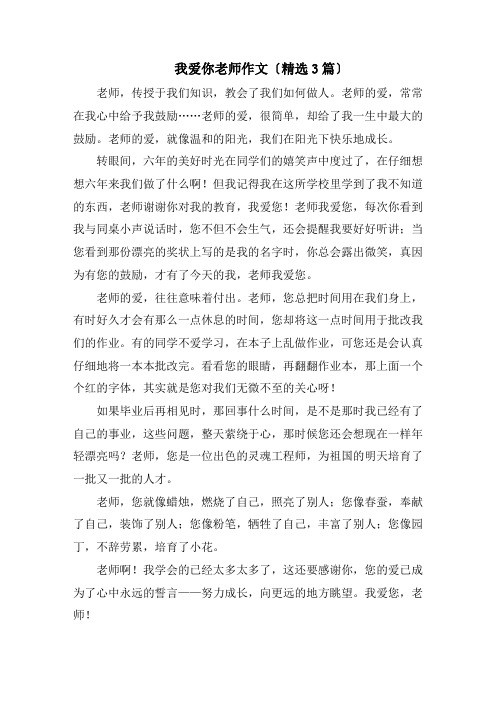 我爱你老师作文〔精选3篇〕

老师，传授于我们知识，教会了我们如何做人。老师的爱，常常在我心中给予我鼓励……老师的爱，很简单，却给了我一生中最大的鼓励。老师的爱，就像温和的阳光，我们在阳光下快乐地成长。

转眼间，六年的美好时光在同学们的嬉笑声中度过了，在仔细想想六年来我们做了什么啊！但我记得我在这所学校里学到了我不知道的东西，老师谢谢你对我的教育，我爱您！老师我爱您，每次你看到我与同桌小声说话时，您不但不会生气，还会提醒我要好好听讲；当您看到那份漂亮的奖状上写的是我的名字时，你总会露出微笑，真因为有您的鼓励，才有了今天的我，老师我爱您。

老师的爱，往往意味着付出。老师，您总把时间用在我们身上，有时好久才会有那么一点休息的时间，您却将这一点时间用于批改我们的作业。有的同学不爱学习，在本子上乱做作业，可您还是会认真仔细地将一本本批改完。看看您的眼睛，再翻翻作业本，那上面一个个红的字体，其实就是您对我们无微不至的关心呀！

如果毕业后再相见时，那回事什么时间，是不是那时我已经有了自己的事业，这些问题，整天萦绕于心，那时候您还会想现在一样年轻漂亮吗？老师，您是一位出色的灵魂工程师，为祖国的明天培育了一批又一批的人才。

老师，您就像蜡烛，燃烧了自己，照亮了别人；您像春蚕，奉献了自己，装饰了别人；您像粉笔，牺牲了自己，丰富了别人；您像园丁，不辞劳累，培育了小花。

老师啊！我学会的已经太多太多了，这还要感谢你，您的爱已成为了心中永远的誓言——努力成长，向更远的地方眺望。我爱您，老师！